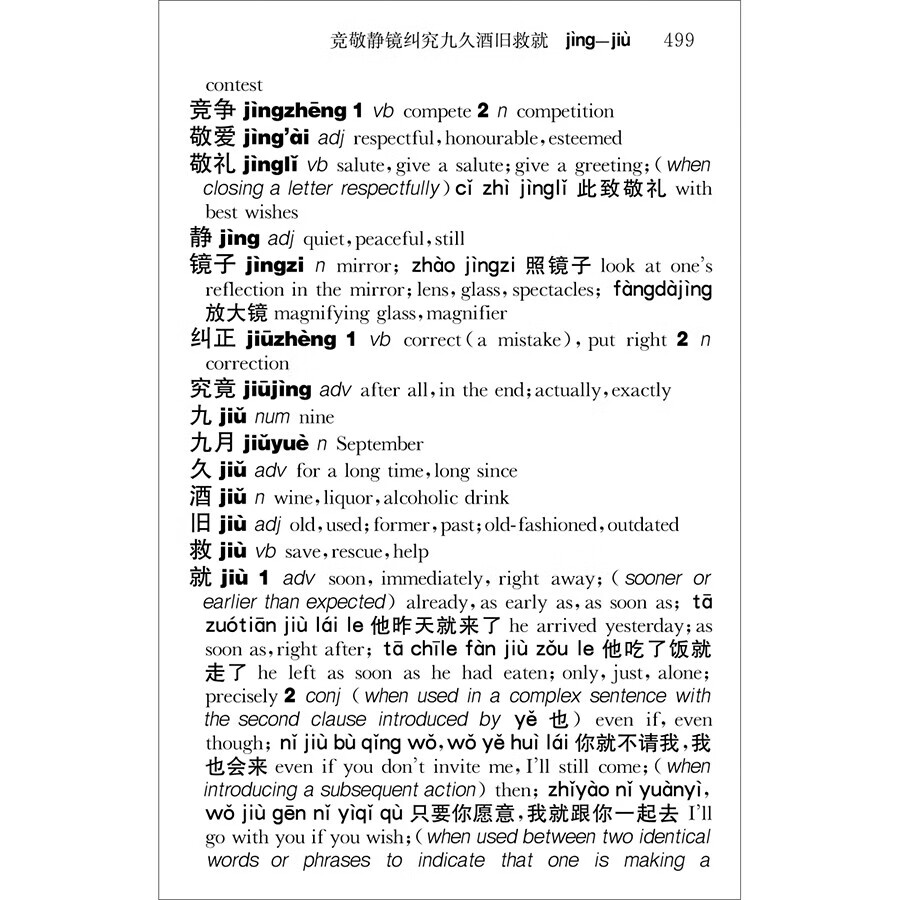 竞敬静镜纠究九久酒旧救就 jìng—jiù 499

contest

竞争 jìngzhēng 1 vb compete 2 n competition

敬爱 jìng'ài adj respectful, honourable, esteemed

敬礼 jìnglǐ vb salute, give a salute; give a greeting; (when closing a letter respectfully) cǐ zhì jìnglǐ 此致敬礼 with best wishes

静 jìng adj quiet, peaceful, still

镜子 jìngzi n mirror; zhào jìngzi 照镜子 look at one's reflection in the mirror; lens, glass, spectacles; fàngdàjìng 放大镜 magnifying glass, magnifier

纠正 jiūzhèng 1 vb correct (a mistake), put right 2 n correction

究竟 jiūjìng adv after all, in the end; actually, exactly

九 jiǔ num nine

九月 jiǔyuè n September

久 jiǔ adv for a long time, long since

酒 jiǔ n wine, liquor, alcoholic drink

旧 jiù adj old, used; former, past; old-fashioned, outdated

救 jiù vb save, rescue, help

就 jiù 1 adv soon, immediately, right away; (sooner or earlier than expected) already, as early as, as soon as; tā zuótiān jiù lái le 他昨天就来了 he arrived yesterday; as soon as, right after; tā chīle fàn jiù zǒu le 他吃了饭就走了 he left as soon as he had eaten; only, just, alone; precisely 2 conj (when used in a complex sentence with the second clause introduced by yě 也) even if, even though; nǐ jiù bù qǐng wǒ, wǒ yě huì lái 你就不请我,我也会来 even if you don't invite me, I'll still come; (when introducing a subsequent action) then; zhǐyào nǐ yuànyì, wǒ jiù gēn nǐ yìqǐ qù 只要你愿意,我就跟你一起去 I'll go with you if you wish; (when used between two identical words or phrases to indicate that one is making a